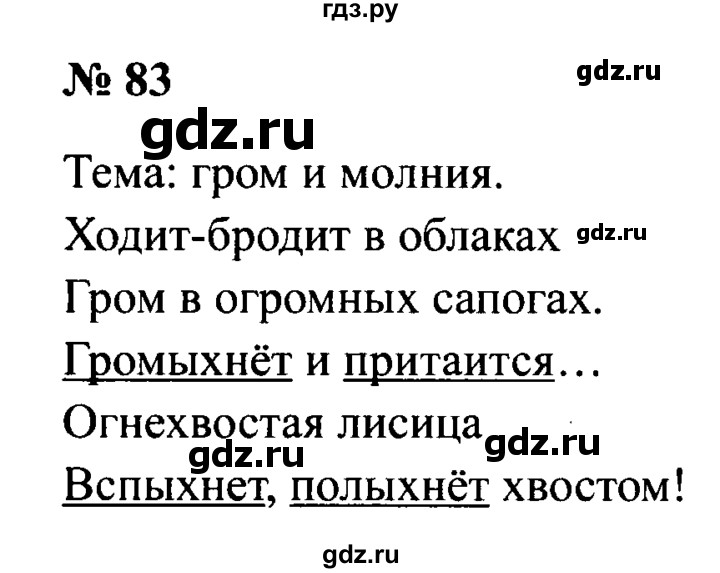 гдз.ру

№ 83

gdz.ru

gdz.ru

Тема: гром и молния.

Ходит-бродит в облаках gdz.ru

Гром в огромных сапогах.

Громыхнёт и притаится…

Огнехвостая лисица gdz.ru

gdz.ru

Вспыхнет, полыхнёт хвостом!

gdz.ru